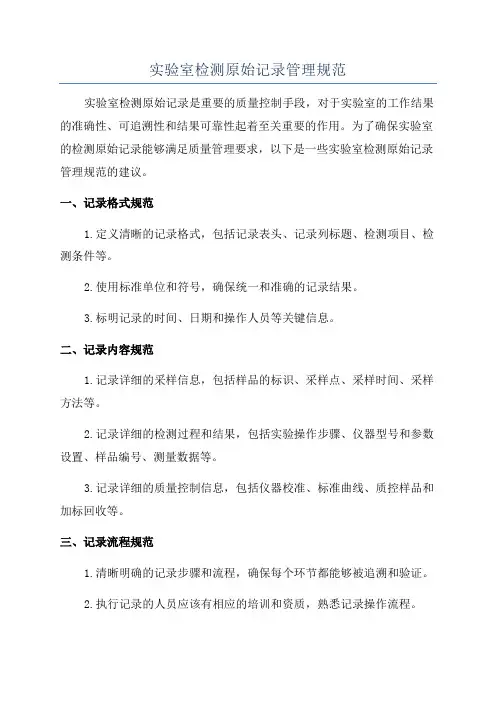 实验室检测原始记录管理规范

实验室检测原始记录是重要的质量控制手段，对于实验室的工作结果的准确性、可追溯性和结果可靠性起着至关重要的作用。为了确保实验室的检测原始记录能够满足质量管理要求，以下是一些实验室检测原始记录管理规范的建议。

一、记录格式规范

1. 定义清晰的记录格式，包括记录表头、记录列标题、检测项目、检测条件等。

2. 使用标准单位和符号，确保统一和准确的记录结果。

3. 标明记录的时间、日期和操作人员等关键信息。

二、记录内容规范

1. 记录详细的采样信息，包括样品的标识、采样点、采样时间、采样方法等。

2. 记录详细的检测过程和结果，包括实验操作步骤、仪器型号和参数设置、样品编号、测量数据等。

3. 记录详细的质量控制信息，包括仪器校准、标准曲线、质控样品和加标回收等。

三、记录流程规范

1. 清晰明确的记录步骤和流程，确保每个环节都能够被追溯和验证。

2. 执行记录的人员应该有相应的培训和资质，熟悉记录操作流程。